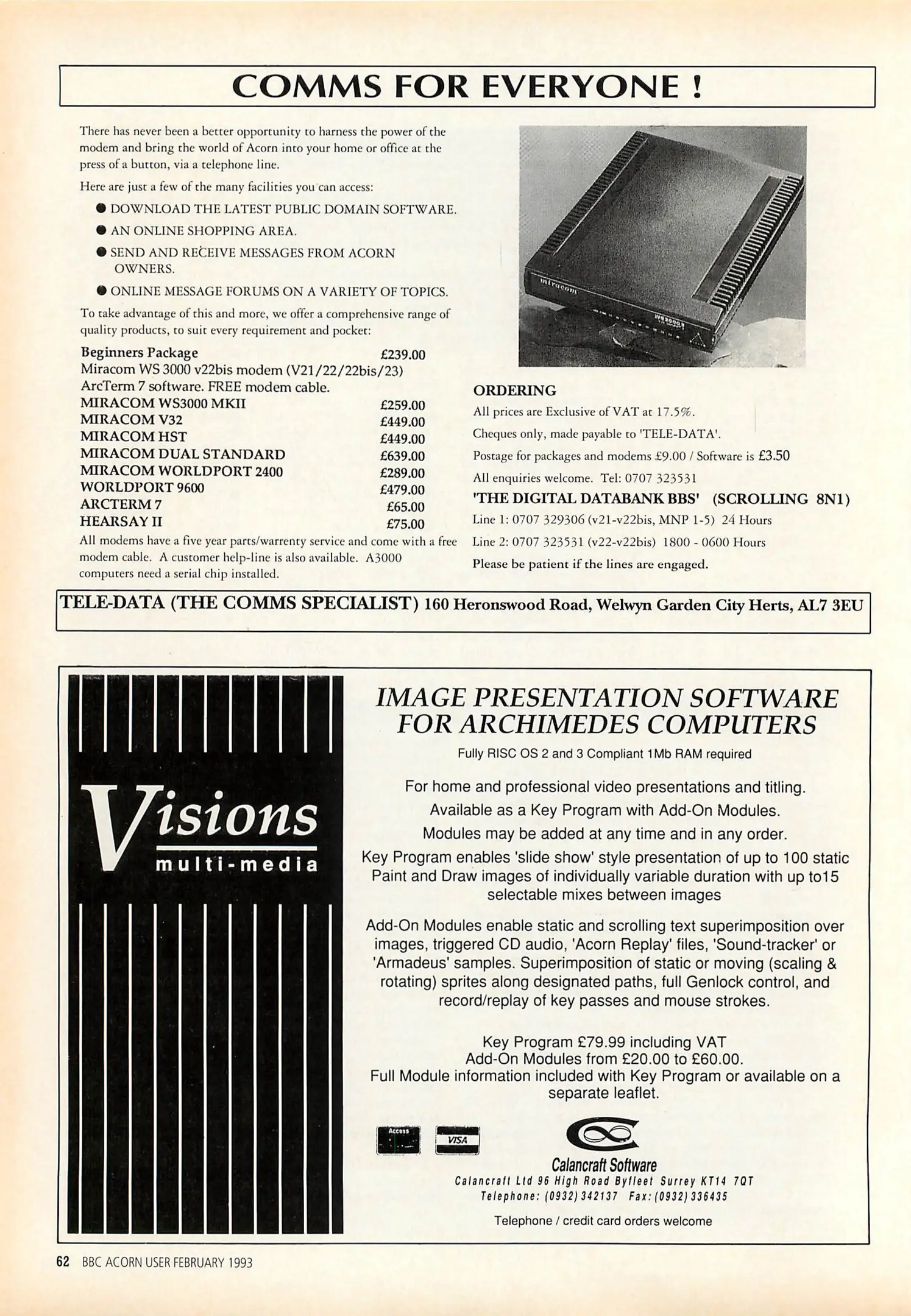 COMMS FOR EVERYONE !

There has never been a better opportunity to harness the power of the modem and bring the world of Acorn into your home or office at the press of a button, via a telephone line.

Here are just a few of the many facilities you can access:

• DOWNLOAD THE LATEST PUBLIC DOMAIN SOFTWARE.
• AN ONLINE SHOPPING AREA.
• SEND AND RECEIVE MESSAGES FROM ACORN OWNERS.
• ONLINE MESSAGE FORUMS ON A VARIETY OF TOPICS.

To take advantage of this and more, we offer a comprehensive range of quality products, to suit every requirement and pocket:

Beginners Package £239.00
Miracom WS 3000 v22bis modem (V21/22/22bis/23)
ArcTerm 7 software. FREE modem cable.
MIRACOM WS3000 MKII £259.00
MIRACOM V32 £449.00
MIRACOM HST £449.00
MIRACOM DUAL STANDARD £639.00
MIRACOM WORLDPORT 2400 £289.00
WORLDPORT 9600 £479.00
ARCTERM 7 £65.00
HEARSAY II £75.00

All modems have a five year parts/warrenty service and come with a free modem cable. A customer help-line is also available. A3000 computers need a serial chip installed.

miracom

ORDERING
All prices are Exclusive of VAT at 17.5%.
Cheques only, made payable to 'TELE-DATA'.
Postage for packages and modems £9.00 / Software is £3.50
All enquiries welcome. Tel: 0707 323531
'THE DIGITAL DATABANK BBS' (SCROLLING 8N1)
Line 1: 0707 329306 (v21-v22bis, MNP 1-5) 24 Hours
Line 2: 0707 323531 (v22-v22bis) 1800 - 0600 Hours
Please be patient if the lines are engaged.

TELE-DATA (THE COMMS SPECIALIST) 160 Heronswood Road, Welwyn Garden City Herts, AL7 3EU

Visions
multi-media

IMAGE PRESENTATION SOFTWARE FOR ARCHIMEDES COMPUTERS
Fully RISC OS 2 and 3 Compliant 1Mb RAM required

For home and professional video presentations and titling.
Available as a Key Program with Add-On Modules.
Modules may be added at any time and in any order.
Key Program enables 'slide show' style presentation of up to 100 static Paint and Draw images of individually variable duration with up to15 selectable mixes between images

Add-On Modules enable static and scrolling text superimposition over images, triggered CD audio, 'Acorn Replay' files, 'Sound-tracker' or 'Armadeus' samples. Superimposition of static or moving (scaling & rotating) sprites along designated paths, full Genlock control, and record/replay of key passes and mouse strokes.

Key Program £79.99 including VAT
Add-On Modules from £20.00 to £60.00.
Full Module information included with Key Program or available on a separate leaflet.

Access VISA

Calancraft Software
Calancraft Ltd 96 High Road Byfleet Surrey KT14 7QT
Telephone: (0932) 342137 Fax: (0932) 336435

Telephone / credit card orders welcome

62 BBC ACORN USER FEBRUARY 1993